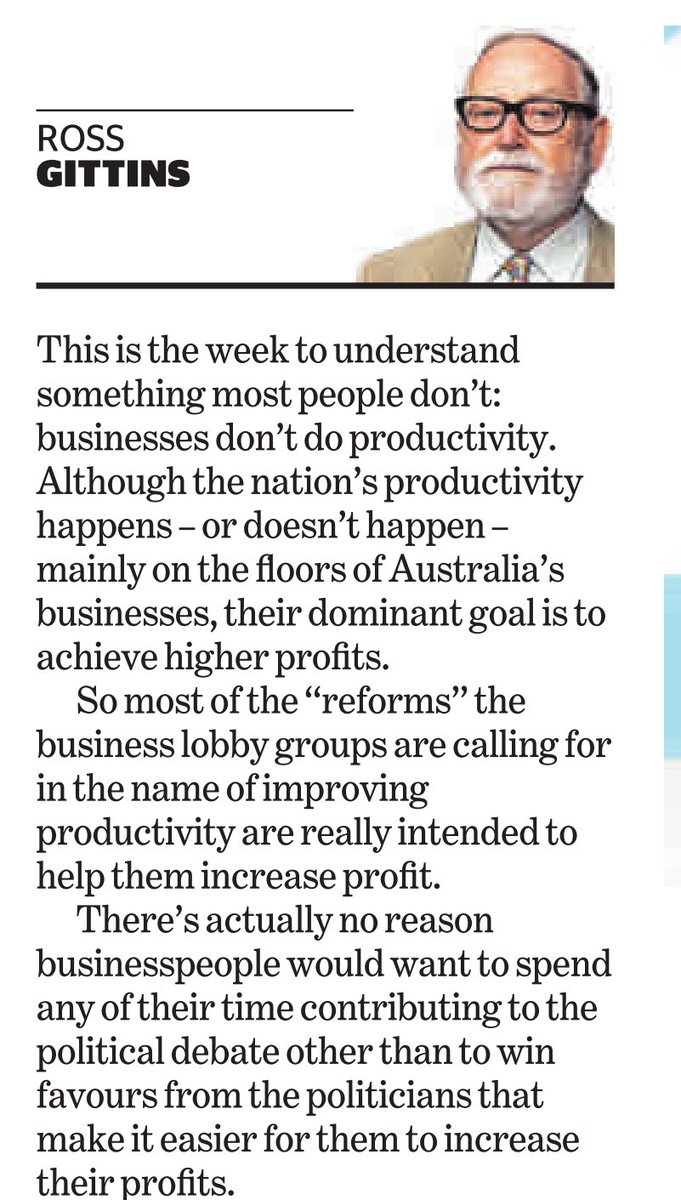 ROSS
GITTINS

This is the week to understand something most people don't: businesses don't do productivity. Although the nation's productivity happens – or doesn't happen – mainly on the floors of Australia's businesses, their dominant goal is to achieve higher profits.

So most of the "reforms" the business lobby groups are calling for in the name of improving productivity are really intended to help them increase profit.

There's actually no reason businesspeople would want to spend any of their time contributing to the political debate other than to win favours from the politicians that make it easier for them to increase their profits.